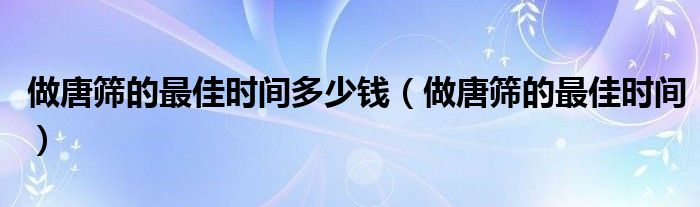 做唐筛的最佳时间多少钱（做唐筛的最佳时间）